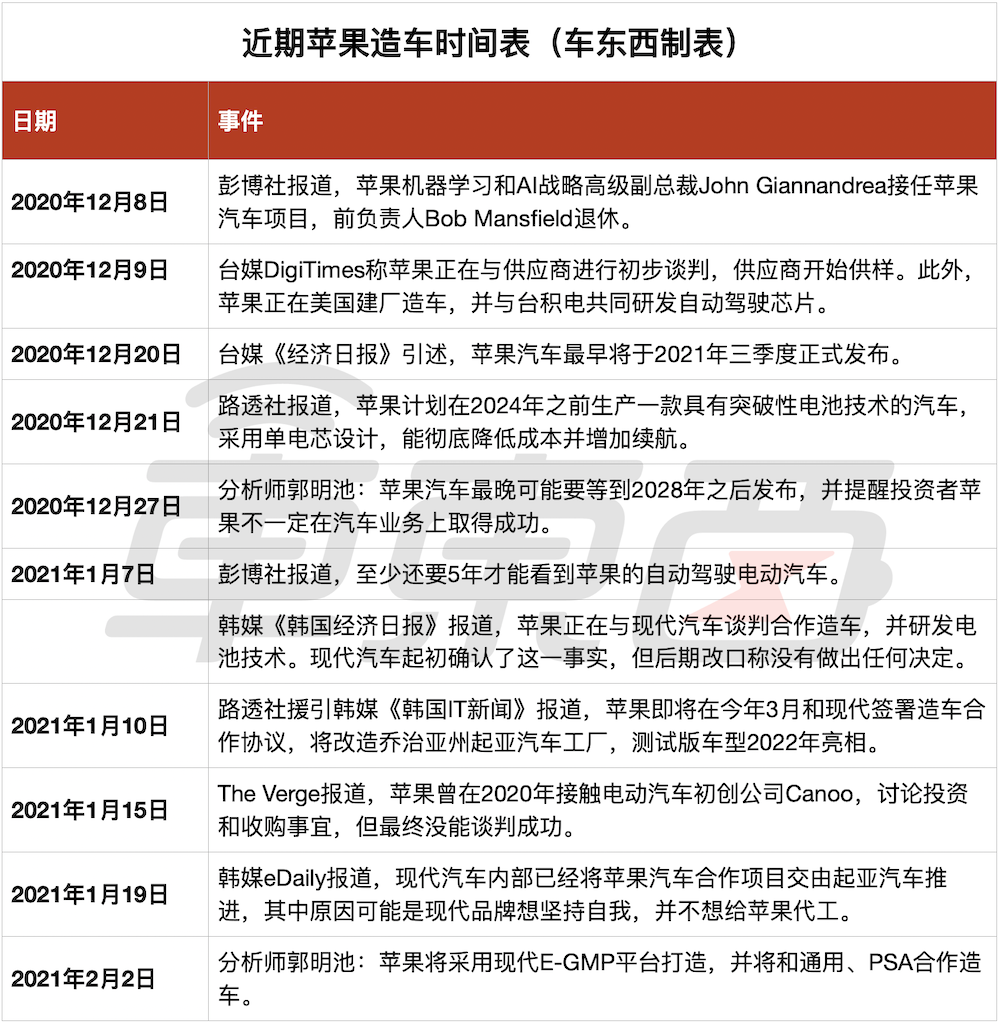 近期苹果造车时间表（车东西制表）

| 日期 | 事件 |
|---|---|
| 2020年12月8日 | 彭博社报道，苹果机器学习和AI战略高级副总裁John Giannandrea接任苹果汽车项目，前负责人Bob Mansfield退休。 |
| 2020年12月9日 | 台媒DigiTimes称苹果正在与供应商进行初步谈判，供应商开始供样。此外，苹果正在美国建厂造车，并与台积电共同研发自动驾驶芯片。 |
| 2020年12月20日 | 台媒《经济日报》引述，苹果汽车最早将于2021年三季度正式发布。 |
| 2020年12月21日 | 路透社报道，苹果计划在2024年之前生产一款具有突破性电池技术的汽车，采用单电芯设计，能彻底降低成本并增加续航。 |
| 2020年12月27日 | 分析师郭明池：苹果汽车最晚可能要等到2028年之后发布，并提醒投资者苹果不一定在汽车业务上取得成功。 |
| 2021年1月7日 | 彭博社报道，至少还要5年才能看到苹果的自动驾驶电动汽车。 |
|  | 韩媒《韩国经济日报》报道，苹果正在与现代汽车谈判合作造车，并研发电池技术。现代汽车起初确认了这一事实，但后期改口称没有做出任何决定。 |
| 2021年1月10日 | 路透社援引韩媒《韩国IT新闻》报道，苹果即将在今年3月和现代签署造车合作协议，将改造乔治亚州起亚汽车工厂，测试版车型2022年亮相。 |
| 2021年1月15日 | The Verge报道，苹果曾在2020年接触电动汽车初创公司Canoo，讨论投资和收购事宜，但最终没能谈判成功。 |
| 2021年1月19日 | 韩媒eDaily报道，现代汽车内部已经将苹果汽车合作项目交由起亚汽车推进，其中原因可能是现代品牌想坚持自我，并不想给苹果代工。 |
| 2021年2月2日 | 分析师郭明池：苹果将采用现代E-GMP平台打造，并将和通用、PSA合作造车。 |